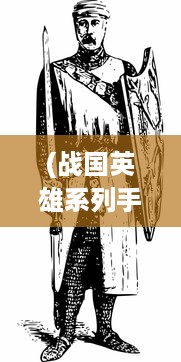 （战国英雄系列手